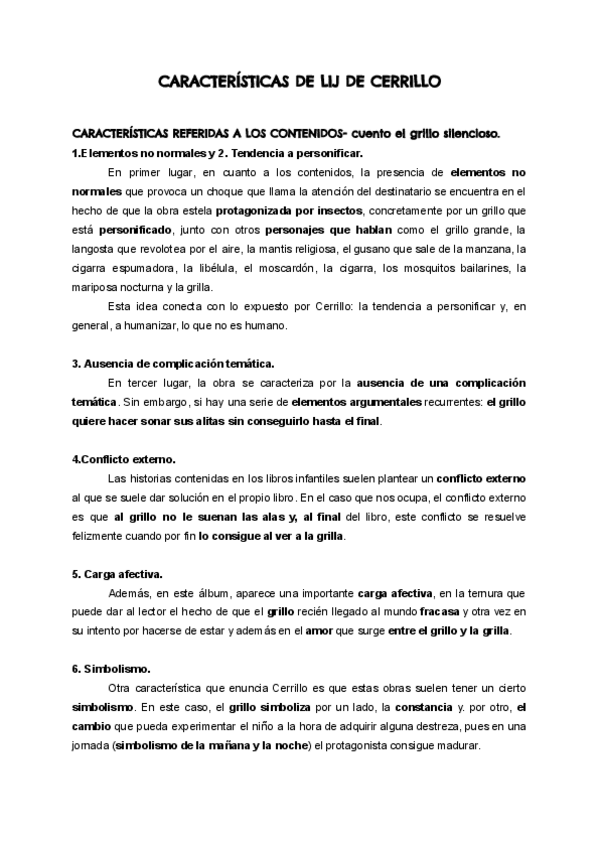 CARACTERÍSTICAS DE LIJ DE CERRILLO

CARACTERÍSTICAS REFERIDAS A LOS CONTENIDOS- cuento el grillo silencioso.

1.Elementos no normales y 2. Tendencia a personificar.

En primer lugar, en cuanto a los contenidos, la presencia de elementos no normales que provoca un choque que llama la atención del destinatario se encuentra en el hecho de que la obra estela protagonizada por insectos, concretamente por un grillo que está personificado, junto con otros personajes que hablan como el grillo grande, la langosta que revolotea por el aire, la mantis religiosa, el gusano que sale de la manzana, la cigarra espumadora, la libélula, el moscardón, la cigarra, los mosquitos bailarines, la mariposa nocturna y la grilla.

Esta idea conecta con lo expuesto por Cerrillo: la tendencia a personificar y, en general, a humanizar, lo que no es humano.

3. Ausencia de complicación temática.

En tercer lugar, la obra se caracteriza por la ausencia de una complicación temática. Sin embargo, si hay una serie de elementos argumentales recurrentes: el grillo quiere hacer sonar sus alitas sin conseguirlo hasta el final.

4.Conflicto externo.

Las historias contenidas en los libros infantiles suelen plantear un conflicto externo al que se suele dar solución en el propio libro. En el caso que nos ocupa, el conflicto externo es que al grillo no le suenan las alas y, al final del libro, este conflicto se resuelve felizmente cuando por fin lo consigue al ver a la grilla.

5. Carga afectiva.

Además, en este álbum, aparece una importante carga afectiva, en la ternura que puede dar al lector el hecho de que el grillo recién llegado al mundo fracasa y otra vez en su intento por hacerse de estar y además en el amor que surge entre el grillo y la grilla.

6. Simbolismo.

Otra característica que enuncia Cerrillo es que estas obras suelen tener un cierto simbolismo. En este caso, el grillo simboliza por un lado, la constancia y. por otro, el cambio que pueda experimentar el niño a la hora de adquirir alguna destreza, pues en una jornada (simbolismo de la mañana y la noche) el protagonista consigue madurar.